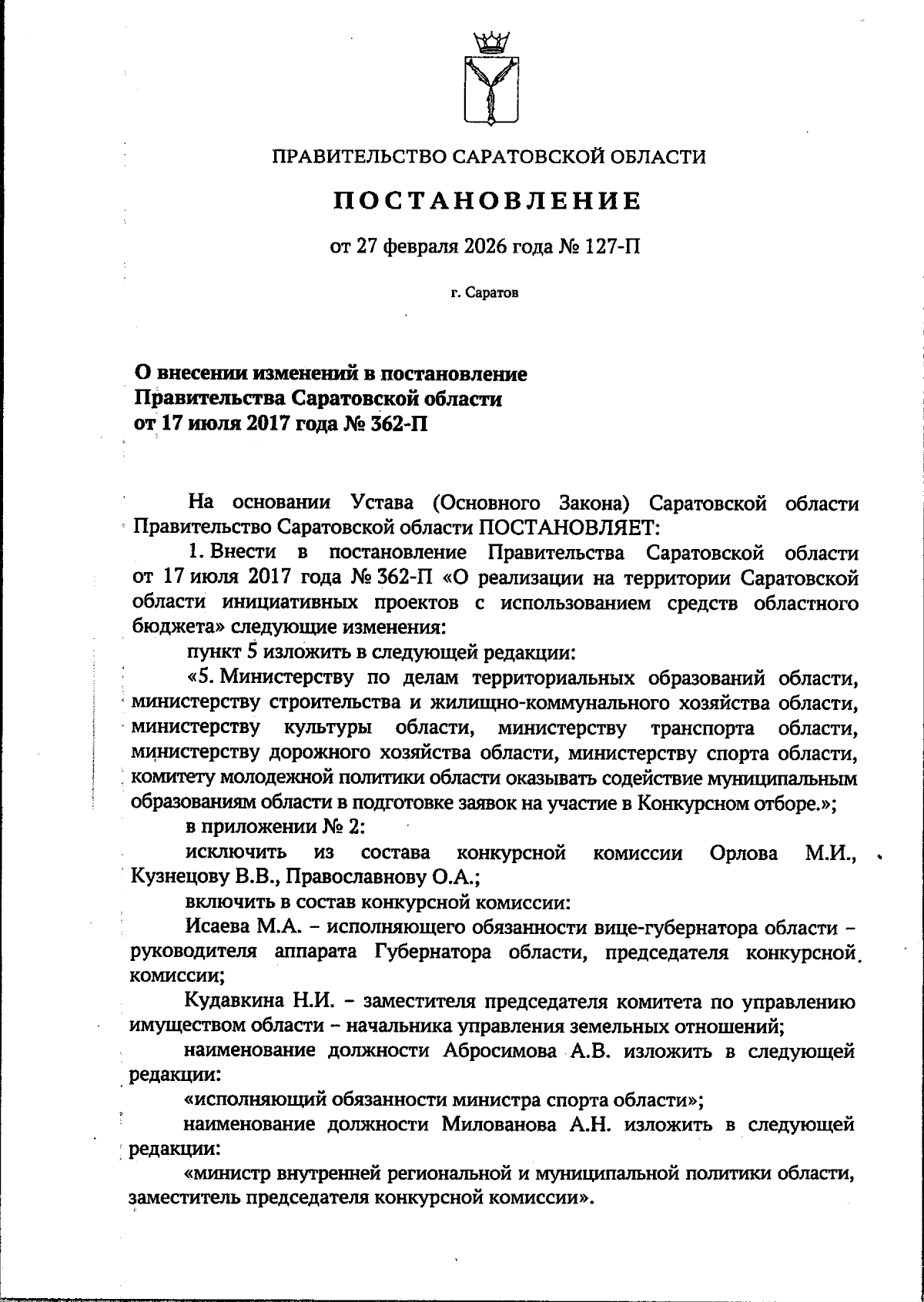 ПРАВИТЕЛЬСТВО САРАТОВСКОЙ ОБЛАСТИ

ПОСТАНОВЛЕНИЕ

от 27 февраля 2026 года № 127-П

г. Саратов

О внесении изменений в постановление Правительства Саратовской области от 17 июля 2017 года № 362-П

На основании Устава (Основного Закона) Саратовской области Правительство Саратовской области ПОСТАНОВЛЯЕТ:

1. Внести в постановление Правительства Саратовской области от 17 июля 2017 года № 362-П «О реализации на территории Саратовской области инициативных проектов с использованием средств областного бюджета» следующие изменения:

пункт 5 изложить в следующей редакции:

«5. Министерству по делам территориальных образований области, министерству строительства и жилищно-коммунального хозяйства области, министерству культуры области, министерству транспорта области, министерству дорожного хозяйства области, министерству спорта области, комитету молодежной политики области оказывать содействие муниципальным образованиям области в подготовке заявок на участие в Конкурсном отборе.»;

в приложении № 2:

исключить из состава конкурсной комиссии Орлова М.И., Кузнецову В.В., Православнову О.А.;

включить в состав конкурсной комиссии:

Исаева М.А. – исполняющего обязанности вице-губернатора области – руководителя аппарата Губернатора области, председателя конкурсной комиссии;

Кудавкина Н.И. – заместителя председателя комитета по управлению имуществом области – начальника управления земельных отношений;

наименование должности Абросимова А.В. изложить в следующей редакции:

«исполняющий обязанности министра спорта области»;

наименование должности Милованова А.Н. изложить в следующей редакции:

«министр внутренней региональной и муниципальной политики области, заместитель председателя конкурсной комиссии».